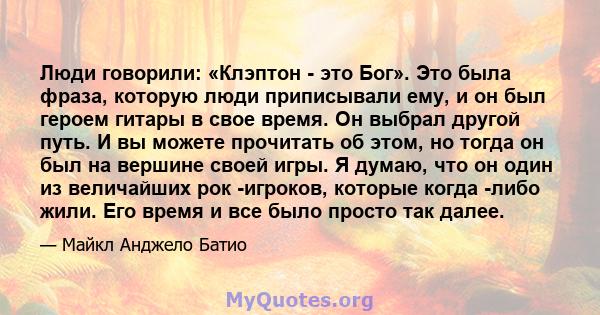 Люди говорили: «Клэптон - это Бог». Это была фраза, которую люди приписывали ему, и он был героем гитары в свое время. Он выбрал другой путь. И вы можете прочитать об этом, но тогда он был на вершине своей игры. Я думаю, что он один из величайших рок -игроков, которые когда -либо жили. Его время и все было просто так далее.

— Майкл Анджело Батио

MyQuotes.org